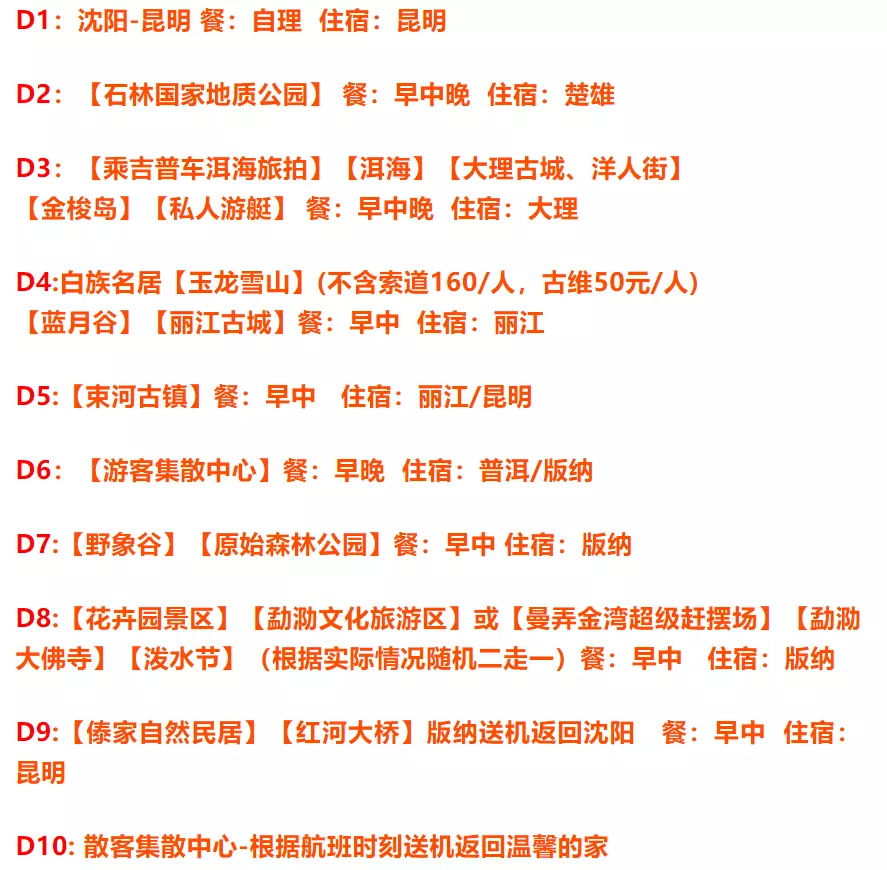 D1：沈阳-昆明 餐：自理 住宿：昆明

D2：【石林国家地质公园】 餐：早中晚 住宿：楚雄

D3：【乘吉普车洱海旅拍】【洱海】【大理古城、洋人街】【金梭岛】【私人游艇】 餐：早中晚 住宿：大理

D4:白族名居【玉龙雪山】(不含索道160/人，古维50元/人)【蓝月谷】【丽江古城】餐：早中 住宿：丽江

D5:【束河古镇】餐：早中 住宿：丽江/昆明

D6：【游客集散中心】餐：早晚 住宿：普洱/版纳

D7:【野象谷】【原始森林公园】餐：早中 住宿：版纳

D8:【花卉园景区】【勐泐文化旅游区】或【曼弄金湾超级赶摆场】【勐泐大佛寺】【泼水节】（根据实际情况随机二走一）餐：早中 住宿：版纳

D9:【傣家自然民居】【红河大桥】版纳送机返回沈阳 餐：早中 住宿：昆明

D10: 散客集散中心-根据航班时刻送机返回温馨的家